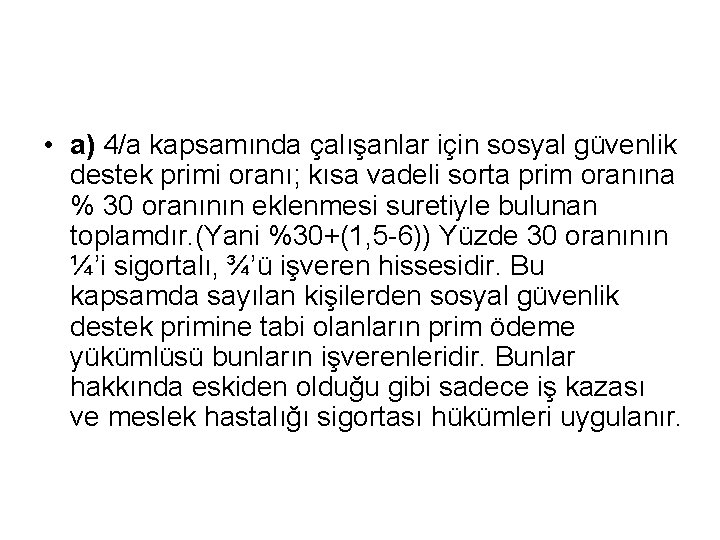 • a) 4/a kapsamında çalışanlar için sosyal güvenlik destek primi oranı; kısa vadeli sorta prim oranına % 30 oranının eklenmesi suretiyle bulunan toplamdır.(Yani %30+(1,5-6)) Yüzde 30 oranının ¼'i sigortalı, ¾'ü işveren hissesidir. Bu kapsamda sayılan kişilerden sosyal güvenlik destek primine tabi olanların prim ödeme yükümlüsü bunların işverenleridir. Bunlar hakkında eskiden olduğu gibi sadece iş kazası ve meslek hastalığı sigortası hükümleri uygulanır.